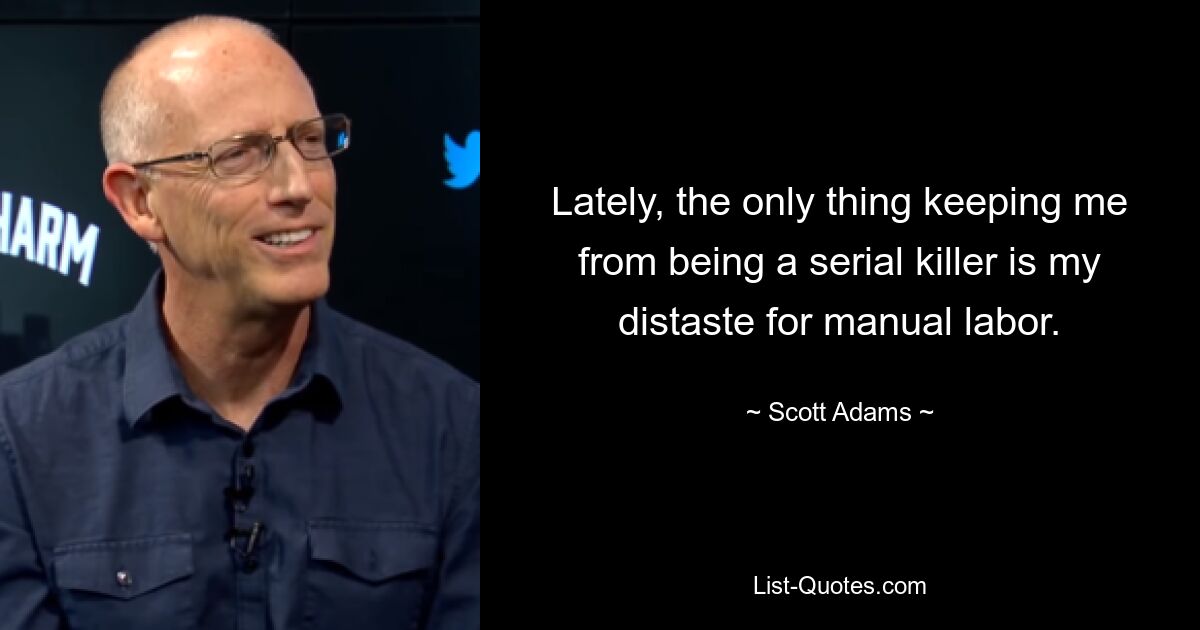 HARM

Lately, the only thing keeping me from being a serial killer is my distaste for manual labor.

~ Scott Adams ~

List-Quotes.com